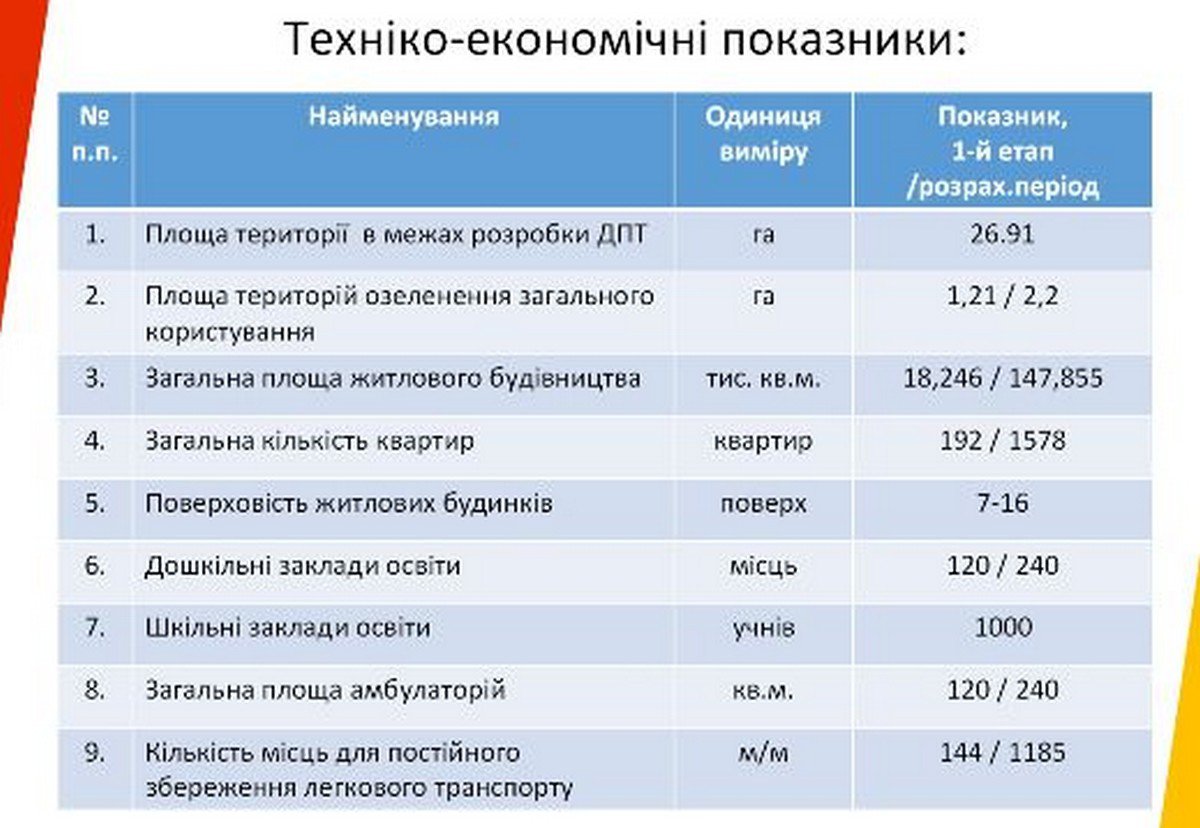 Техніко-економічні показники:

| № п.п. | Найменування | Одиниця виміру | Показник, 1-й етап /розрах.період |
|---|---|---|---|
| 1. | Площа території в межах розробки ДПТ | га | 26.91 |
| 2. | Площа територій озеленення загального користування | га | 1,21 / 2,2 |
| 3. | Загальна площа житлового будівництва | тис. кв.м. | 18,246 / 147,855 |
| 4. | Загальна кількість квартир | квартир | 192 / 1578 |
| 5. | Поверховість житлових будинків | поверх | 7-16 |
| 6. | Дошкільні заклади освіти | місць | 120 / 240 |
| 7. | Шкільні заклади освіти | учнів | 1000 |
| 8. | Загальна площа амбулаторій | кв.м. | 120 / 240 |
| 9. | Кількість місць для постійного збереження легкового транспорту | м/м | 144 / 1185 |